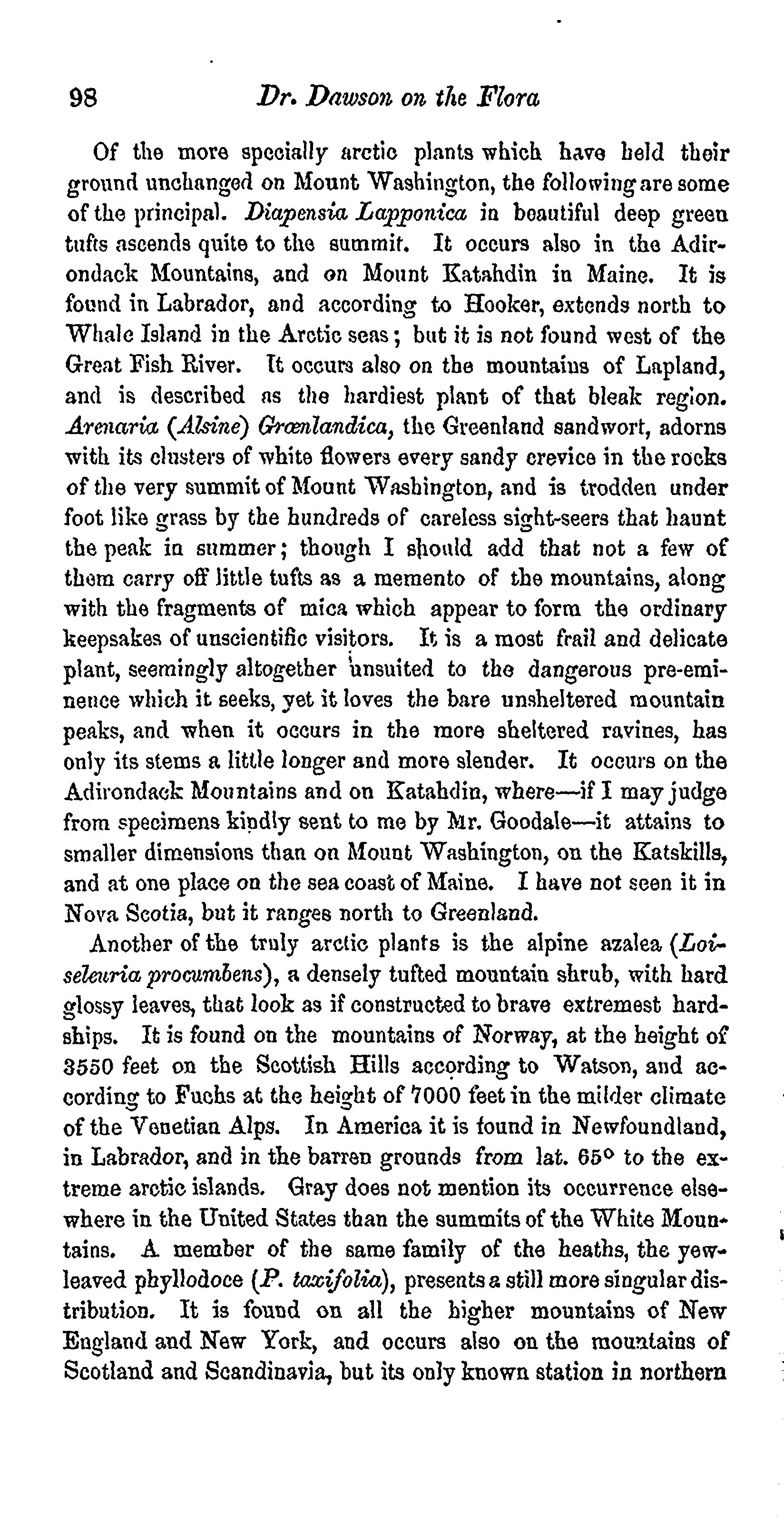 98 Dr. Dawson on the Flora

Of the more specially arctic plants which have held their ground unchanged on Mount Washington, the following are some of the principal. Diapensia Lapponica in beautiful deep green tufts ascends quite to the summit. It occurs also in the Adirondack Mountains, and on Mount Katahdin in Maine. It is found in Labrador, and according to Hooker, extends north to Whale Island in the Arctic seas; but it is not found west of the Great Fish River. It occurs also on the mountains of Lapland, and is described as the hardiest plant of that bleak region. Arenaria (Alsine) Grœnlandica, the Greenland sandwort, adorns with its clusters of white flowers every sandy crevice in the rocks of the very summit of Mount Washington, and is trodden under foot like grass by the hundreds of careless sight-seers that haunt the peak in summer; though I should add that not a few of them carry off little tufts as a memento of the mountains, along with the fragments of mica which appear to form the ordinary keepsakes of unscientific visitors. It is a most frail and delicate plant, seemingly altogether unsuited to the dangerous pre-eminence which it seeks, yet it loves the bare unsheltered mountain peaks, and when it occurs in the more sheltered ravines, has only its stems a little longer and more slender. It occurs on the Adirondack Mountains and on Katahdin, where—if I may judge from specimens kindly sent to me by Mr. Goodale—it attains to smaller dimensions than on Mount Washington, on the Katskills, and at one place on the sea coast of Maine. I have not seen it in Nova Scotia, but it ranges north to Greenland.

Another of the truly arctic plants is the alpine azalea (Loiseleuria procumbens), a densely tufted mountain shrub, with hard glossy leaves, that look as if constructed to brave extremest hardships. It is found on the mountains of Norway, at the height of 3550 feet on the Scottish Hills according to Watson, and according to Fuchs at the height of 7000 feet in the milder climate of the Venetian Alps. In America it is found in Newfoundland, in Labrador, and in the barren grounds from lat. 65° to the extreme arctic islands. Gray does not mention its occurrence elsewhere in the United States than the summits of the White Mountains. A member of the same family of the heaths, the yew-leaved phyllodoce (P. taxifolia), presents a still more singular distribution. It is found on all the higher mountains of New England and New York, and occurs also on the mountains of Scotland and Scandinavia, but its only known station in northern